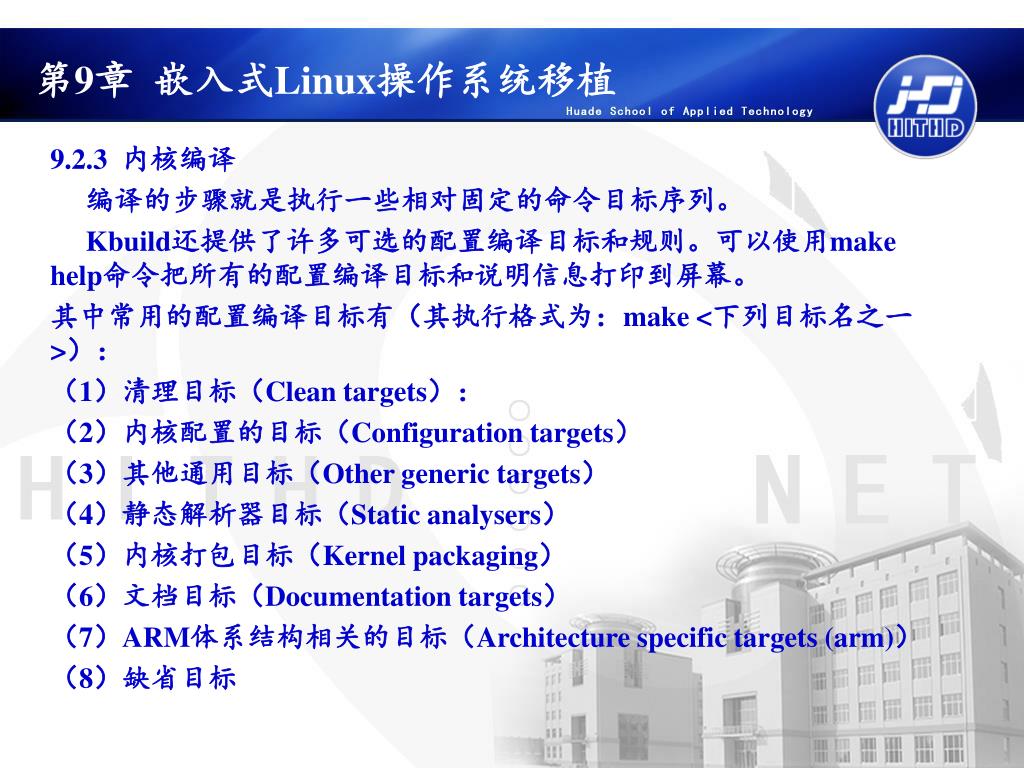 第9章 嵌入式Linux操作系统移植

Huade School of Applied Technology

HITHD

9.2.3 内核编译

编译的步骤就是执行一些相对固定的命令目标序列。

Kbuild还提供了许多可选的配置编译目标和规则。可以使用make help命令把所有的配置编译目标和说明信息打印到屏幕。

其中常用的配置编译目标有（其执行格式为：make <下列目标名之一>）：

（1）清理目标（Clean targets）：

（2）内核配置的目标（Configuration targets）

（3）其他通用目标（Other generic targets）

（4）静态解析器目标（Static analysers）

（5）内核打包目标（Kernel packaging）

（6）文档目标（Documentation targets）

（7）ARM体系结构相关的目标（Architecture specific targets (arm)）

（8）缺省目标

HITHD NET